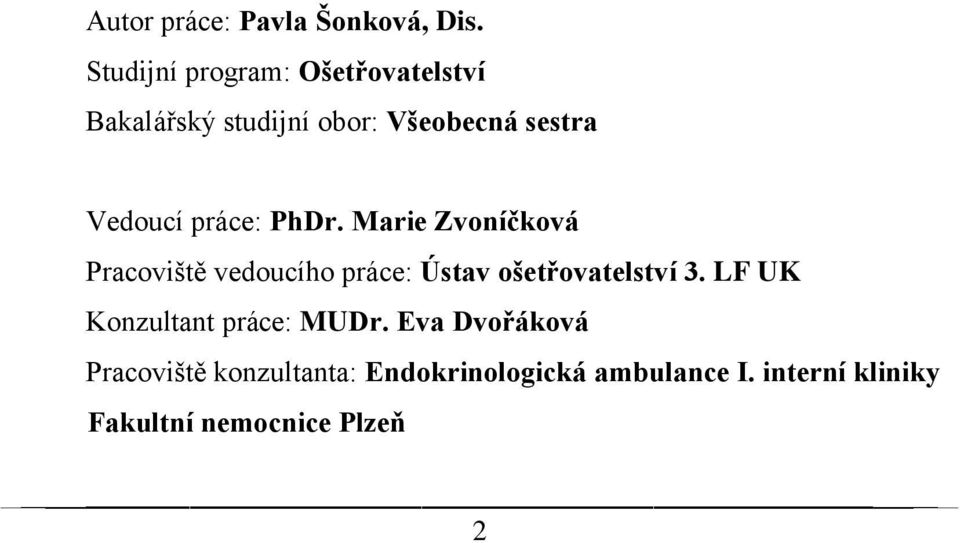 Autor práce: Pavla Šonková, Dis.

Studijní program: Ošetřovatelství

Bakalářský studijní obor: Všeobecná sestra

Vedoucí práce: PhDr. Marie Zvoníčková

Pracoviště vedoucího práce: Ústav ošetřovatelství 3. LF UK

Konzultant práce: MUDr. Eva Dvořáková

Pracoviště konzultanta: Endokrinologická ambulance I. interní kliniky Fakultní nemocnice Plzeň

2